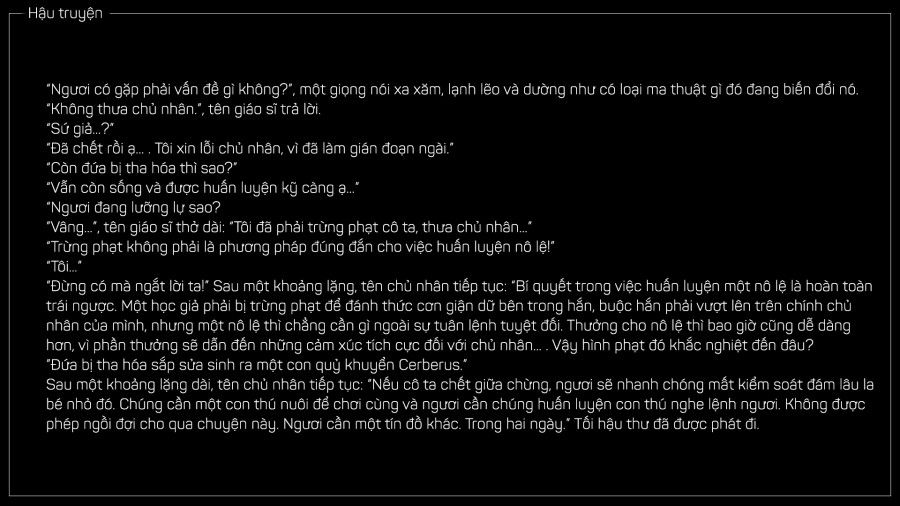 Hậu truyện

"Ngươi có gặp phải vấn đề gì không?", một giọng nói xa xăm, lạnh lẽo và dường như có loại ma thuật gì đó đang biến đổi nó.
"Không thưa chủ nhân.", tên giáo sĩ trả lời.
"Sứ giả...?"
"Đã chết rồi ạ... . Tôi xin lỗi chủ nhân, vì đã làm gián đoạn ngài."
"Còn đứa bị tha hóa thì sao?"
"Vẫn còn sống và được huấn luyện kỹ càng ạ..."
"Ngươi đang lưỡng lự sao?
"Vâng...", tên giáo sĩ thở dài: "Tôi đã phải trừng phạt cô ta, thưa chủ nhân..."
"Trừng phạt không phải là phương pháp đúng đắn cho việc huấn luyện nô lệ!"
"Tôi..."
"Đừng có mà ngắt lời ta!" Sau một khoảng lặng, tên chủ nhân tiếp tục: "Bí quyết trong việc huấn luyện một nô lệ là hoàn toàn trái ngược. Một học giả phải bị trừng phạt để đánh thức cơn giận dữ bên trong hắn, buộc hắn phải vượt lên trên chính chủ nhân của mình, nhưng một nô lệ thì chẳng cần gì ngoài sự tuân lệnh tuyệt đối. Thưởng cho nô lệ thì bao giờ cũng dễ dàng hơn, vì phần thưởng sẽ dẫn đến những cảm xúc tích cực đối với chủ nhân... . Vậy hình phạt đó khắc nghiệt đến đâu?
"Đứa bị tha hóa sắp sửa sinh ra một con quỷ khuyển Cerberus."
Sau một khoảng lặng dài, tên chủ nhân tiếp tục: "Nếu cô ta chết giữa chừng, ngươi sẽ nhanh chóng mất kiểm soát đám lâu la bé nhỏ đó. Chúng cần một con thú nuôi để chơi cùng và ngươi cần chúng huấn luyện con thú nghe lệnh ngươi. Không được phép ngồi đợi cho qua chuyện này. Ngươi cần một tín đồ khác. Trong hai ngày." Tối hậu thư đã được phát đi.